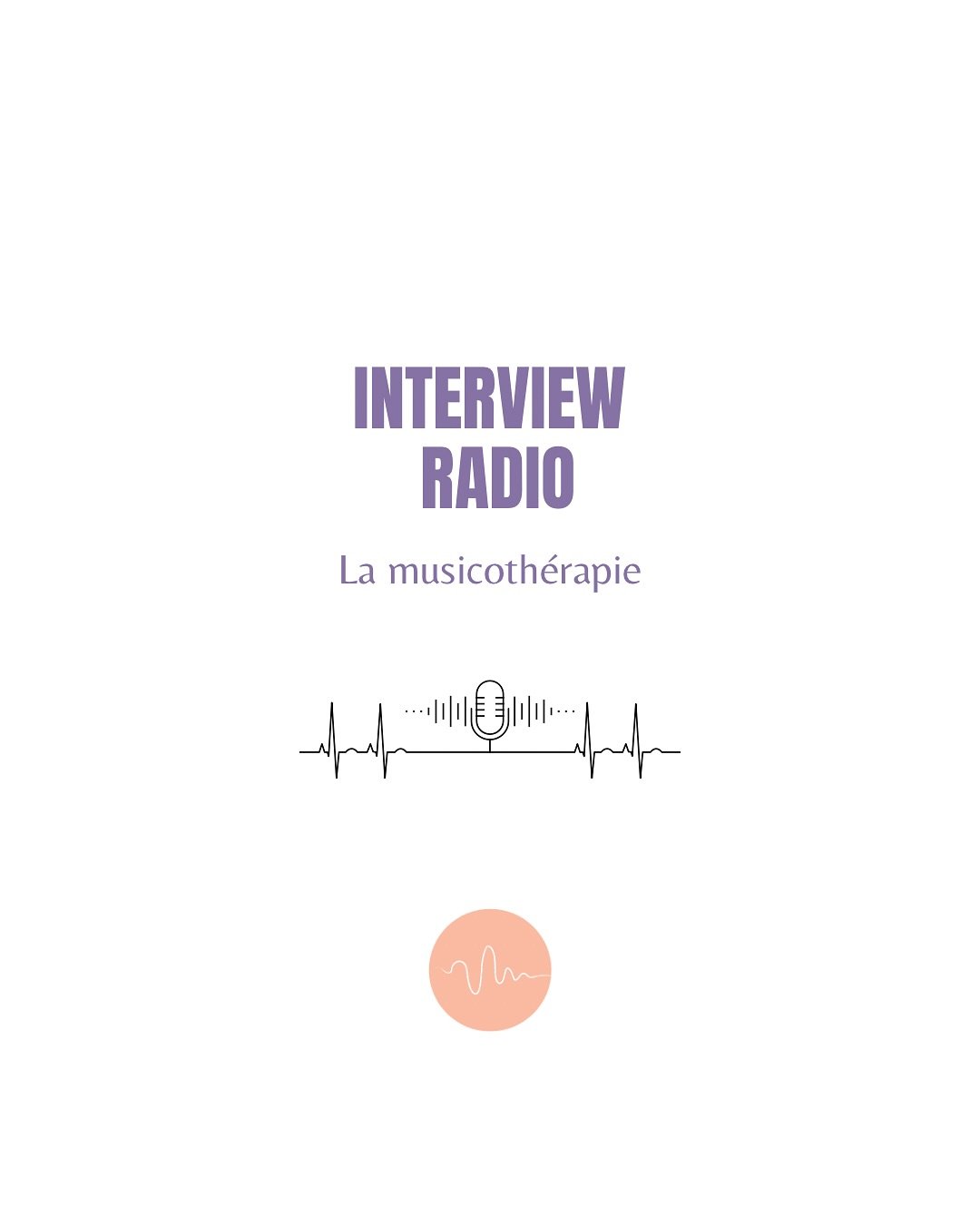 INTERVIEW
RADIO

La musicothérapie